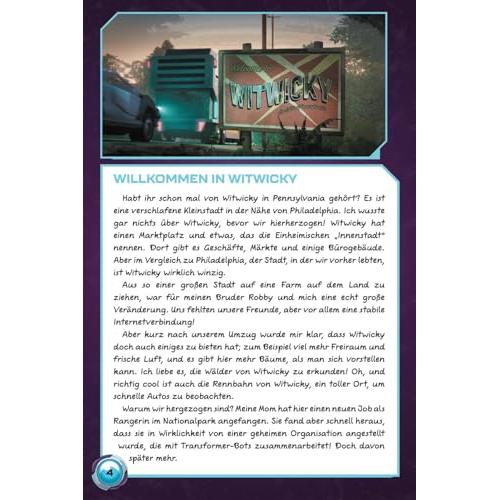 WITWICKY

WILLKOMMEN IN WITWICKY

Habt ihr schon mal von Witwicky in Pennsylvania gehört? Es ist eine verschlafene Kleinstadt in der Nähe von Philadelphia. Ich wusste gar nichts über Witwicky, bevor wir hierherzogen! Witwicky hat einen Marktplatz und etwas, das die Einheimischen „Innenstadt" nennen. Dort gibt es Geschäfte, Märkte und einige Bürogebäude. Aber im Vergleich zu Philadelphia, der Stadt, in der wir vorher lebten, ist Witwicky wirklich winzig.

Aus so einer großen Stadt auf eine Farm auf dem Land zu ziehen, war für meinen Bruder Robby und mich eine echt große Veränderung. Uns fehlten unsere Freunde, aber vor allem eine stabile Internetverbindung!

Aber kurz nach unserem Umzug wurde mir klar, dass Witwicky doch auch einiges zu bieten hat; zum Beispiel viel mehr Freiraum und frische Luft, und es gibt hier mehr Bäume, als man sich vorstellen kann. Ich liebe es, die Wälder von Witwicky zu erkunden! Oh, und richtig cool ist auch die Rennbahn von Witwicky, ein toller Ort, um schnelle Autos zu beobachten.

Warum wir hergezogen sind? Meine Mom hat hier einen neuen Job als Rangerin im Nationalpark angefangen. Sie fand aber schnell heraus, dass sie in Wirklichkeit von einer geheimen Organisation angestellt wurde, die mit Transformer-Bots zusammenarbeitet! Doch davon später mehr.

4